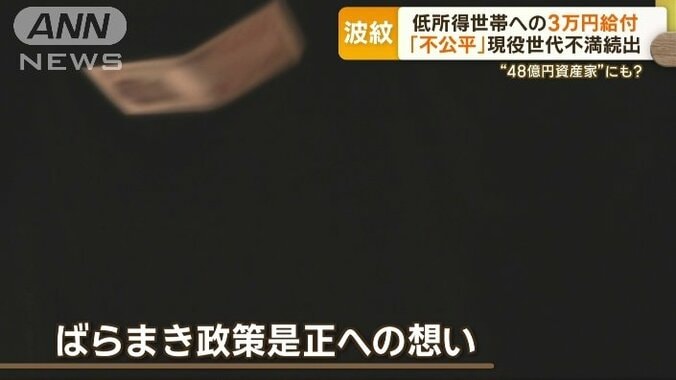 ANN
NEWS

波紋
低所得世帯への3万円給付
「不公平」現役世代不満続出
“48億円資産家”にも?

ばらまき政策是正への想い